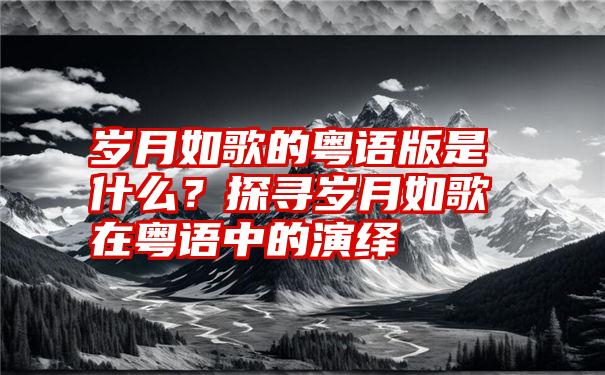 岁月如歌的粤语版是什么？探寻岁月如歌在粤语中的演绎